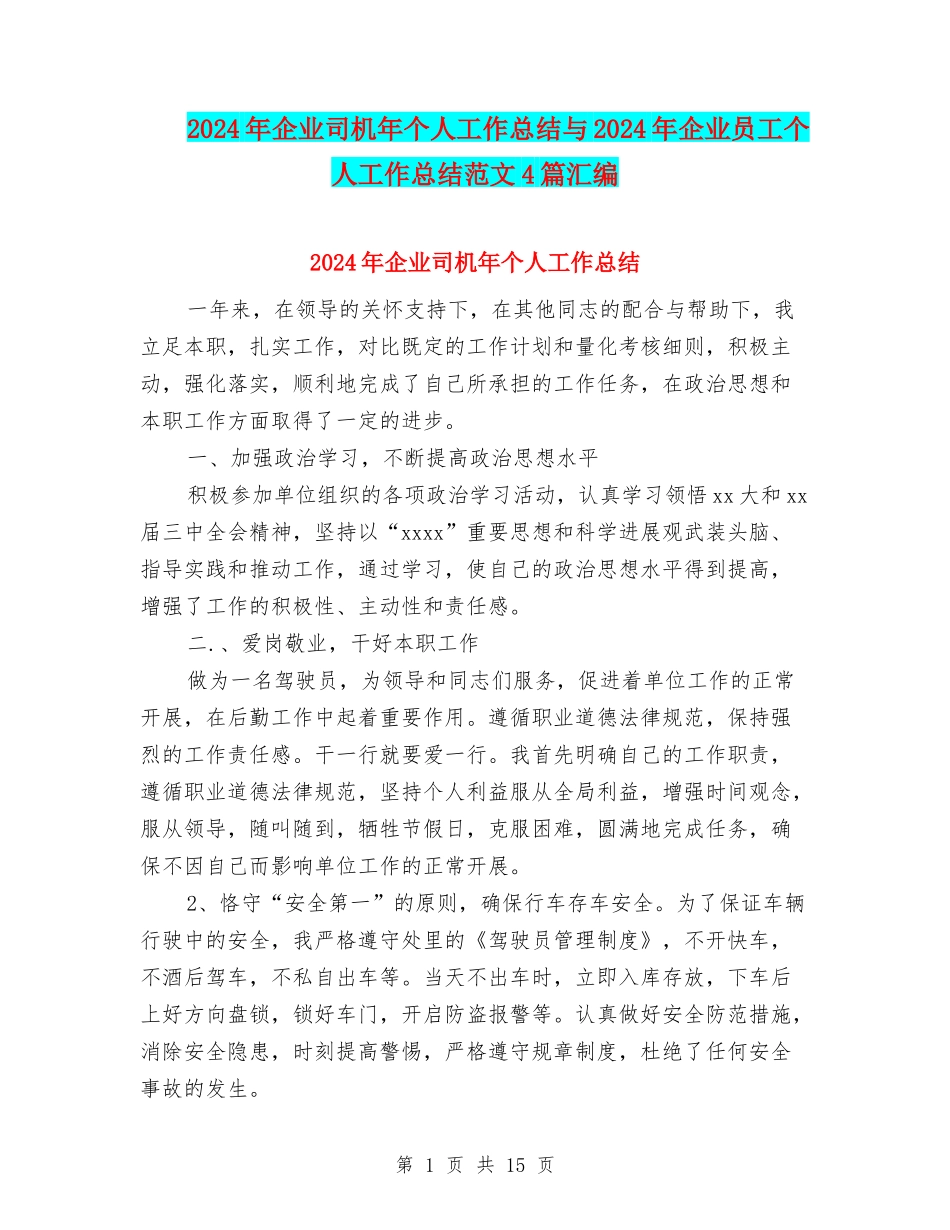 2024年企业司机年个人工作总结与2024年企业员工个人工作总结范文4篇汇编

2024年企业司机年个人工作总结

一年来，在领导的关怀支持下，在其他同志的配合与帮助下，我立足本职，扎实工作，对比既定的工作计划和量化考核细则，积极主动，强化落实，顺利地完成了自己所承担的工作任务，在政治思想和本职工作方面取得了一定的进步。

一、加强政治学习，不断提高政治思想水平

积极参加单位组织的各项政治学习活动，认真学习领悟xx大和xx届三中全会精神，坚持以“xxxx”重要思想和科学进展观武装头脑、指导实践和推动工作，通过学习，使自己的政治思想水平得到提高，增强了工作的积极性、主动性和责任感。

二.、爱岗敬业，干好本职工作

做为一名驾驶员，为领导和同志们服务，促进着单位工作的正常开展，在后勤工作中起着重要作用。遵循职业道德法律规范，保持强烈的工作责任感。干一行就要爱一行。我首先明确自己的工作职责，遵循职业道德法律规范，坚持个人利益服从全局利益，增强时间观念，服从领导，随叫随到，牺牲节假日，克服困难，圆满地完成任务，确保不因自己而影响单位工作的正常开展。

2、恪守“安全第一”的原则，确保行车存车安全。为了保证车辆行驶中的安全，我严格遵守处里的《驾驶员管理制度》，不开快车，不酒后驾车，不私自出车等。当天不出车时，立即入库存放，下车后上好方向盘锁，锁好车门，开启防盗报警等。认真做好安全防范措施，消除安全隐患，时刻提高警惕，严格遵守规章制度，杜绝了任何安全事故的发生。

第 1 页 共 15 页